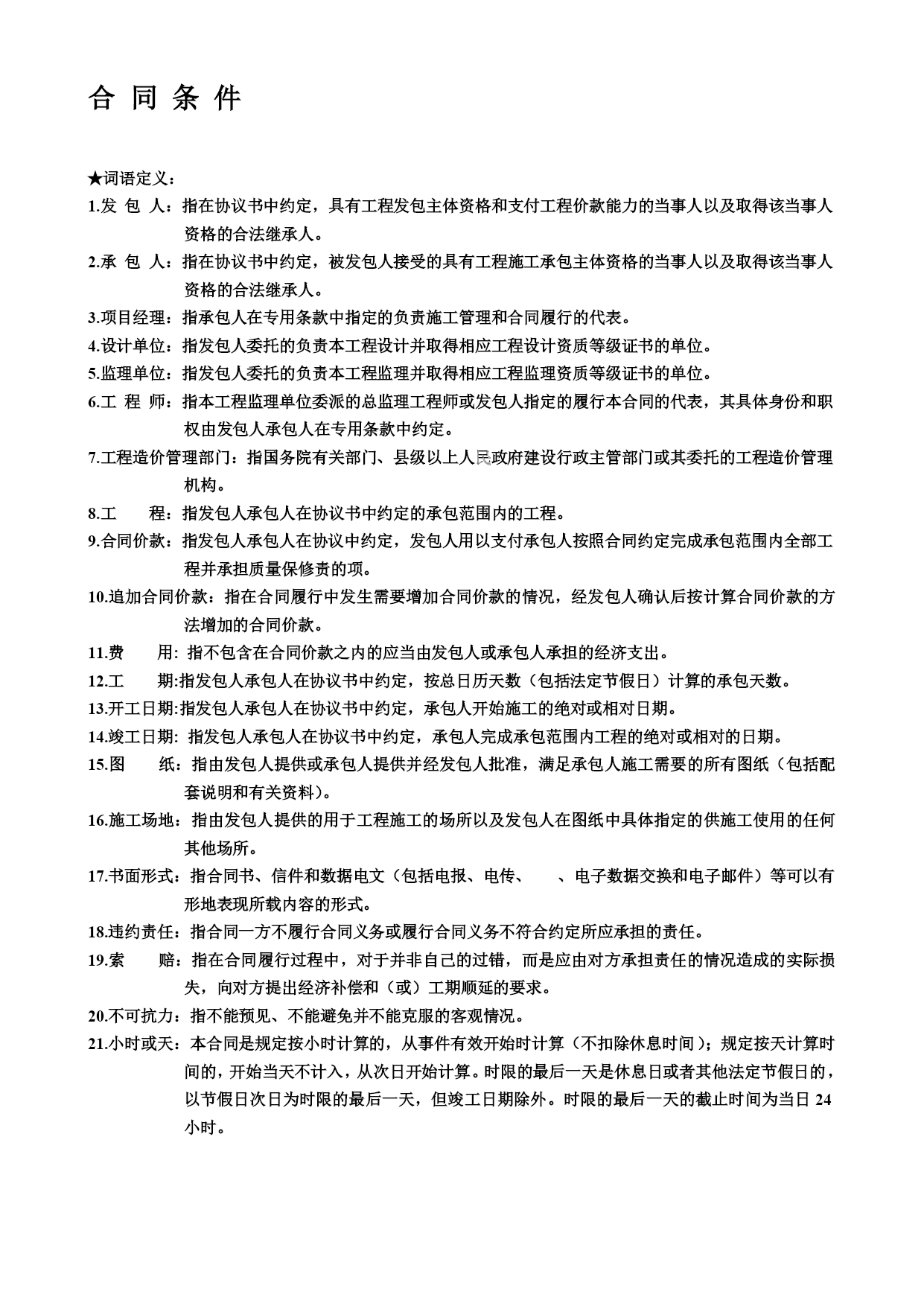 合 同 条 件

★词语定义：

1.发 包 人：指在协议书中约定，具有工程发包主体资格和支付工程价款能力的当事人以及取得该当事人资格的合法继承人。

2.承 包 人：指在协议书中约定，被发包人接受的具有工程施工承包主体资格的当事人以及取得该当事人资格的合法继承人。

3.项目经理：指承包人在专用条款中指定的负责施工管理和合同履行的代表。

4.设计单位：指发包人委托的负责本工程设计并取得相应工程设计资质等级证书的单位。

5.监理单位：指发包人委托的负责本工程监理并取得相应工程监理资质等级证书的单位。

6.工 程 师：指本工程监理单位委派的总监理工程师或发包人指定的履行本合同的代表，其具体身份和职权由发包人承包人在专用条款中约定。

7.工程造价管理部门：指国务院有关部门、县级以上人民政府建设行政主管部门或其委托的工程造价管理机构。

8.工 程：指发包人承包人在协议书中约定的承包范围内的工程。

9.合同价款：指发包人承包人在协议中约定，发包人用以支付承包人按照合同约定完成承包范围内全部工程并承担质量保修责的项。

10.追加合同价款：指在合同履行中发生需要增加合同价款的情况，经发包人确认后按计算合同价款的方法增加的合同价款。

11.费 用: 指不包含在合同价款之内的应当由发包人或承包人承担的经济支出。

12.工 期:指发包人承包人在协议书中约定，按总日历天数（包括法定节假日）计算的承包天数。

13.开工日期:指发包人承包人在协议书中约定，承包人开始施工的绝对或相对日期。

14.竣工日期: 指发包人承包人在协议书中约定，承包人完成承包范围内工程的绝对或相对的日期。

15.图 纸：指由发包人提供或承包人提供并经发包人批准，满足承包人施工需要的所有图纸（包括配套说明和有关资料）。

16.施工场地：指由发包人提供的用于工程施工的场所以及发包人在图纸中具体指定的供施工使用的任何其他场所。

17.书面形式：指合同书、信件和数据电文（包括电报、电传、 、电子数据交换和电子邮件）等可以有形地表现所载内容的形式。

18.违约责任：指合同一方不履行合同义务或履行合同义务不符合约定所应承担的责任。

19.索 赔：指在合同履行过程中，对于并非自己的过错，而是应由对方承担责任的情况造成的实际损失，向对方提出经济补偿和（或）工期顺延的要求。

20.不可抗力：指不能预见、不能避免并不能克服的客观情况。

21.小时或天：本合同是规定按小时计算的，从事件有效开始时计算（不扣除休息时间）；规定按天计算时间的，开始当天不计入，从次日开始计算。时限的最后一天是休息日或者其他法定节假日的，以节假日次日为时限的最后一天，但竣工日期除外。时限的最后一天的截止时间为当日 24 小时。